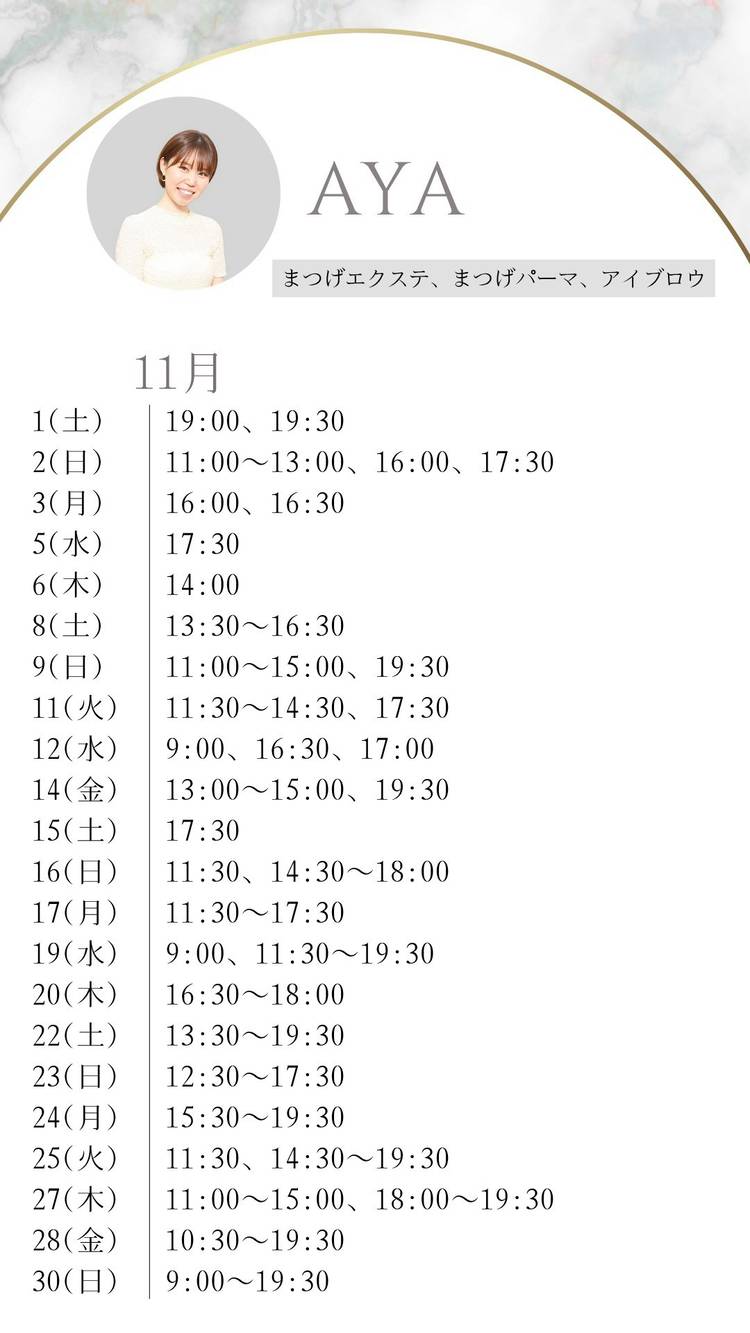 AYA

まつげエクステ、まつげパーマ、アイブロウ

11月

1(土) 19:00、19:30
2(日) 11:00〜13:00、16:00、17:30
3(月) 16:00、16:30
5(水) 17:30
6(木) 14:00
8(土) 13:30〜16:30
9(日) 11:00〜15:00、19:30
11(火) 11:30〜14:30、17:30
12(水) 9:00、16:30、17:00
14(金) 13:00〜15:00、19:30
15(土) 17:30
16(日) 11:30、14:30〜18:00
17(月) 11:30〜17:30
19(水) 9:00、11:30〜19:30
20(木) 16:30〜18:00
22(土) 13:30〜19:30
23(日) 12:30〜17:30
24(月) 15:30〜19:30
25(火) 11:30、14:30〜19:30
27(木) 11:00〜15:00、18:00〜19:30
28(金) 10:30〜19:30
30(日) 9:00〜19:30